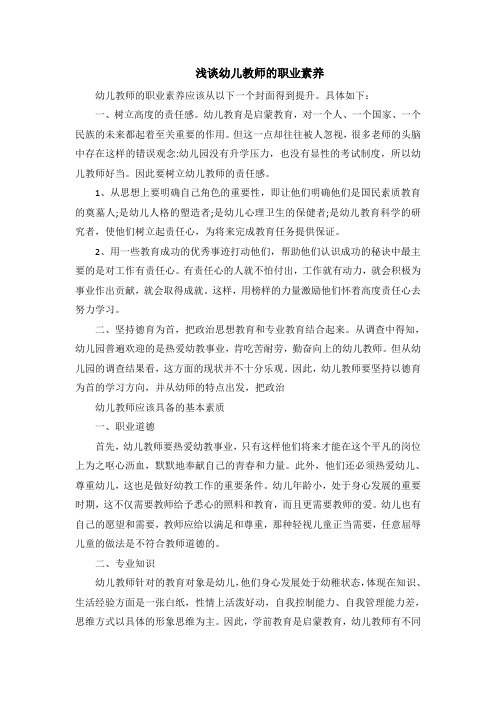 浅谈幼儿教师的职业素养

幼儿教师的职业素养应该从以下一个封面得到提升。具体如下：

一、树立高度的责任感。幼儿教育是启蒙教育，对一个人、一个国家、一个民族的未来都起着至关重要的作用。但这一点却往往被人忽视，很多老师的头脑中存在这样的错误观念:幼儿园没有升学压力，也没有显性的考试制度，所以幼儿教师好当。因此要树立幼儿教师的责任感。

1、从思想上要明确自己角色的重要性，即让他们明确他们是国民素质教育的奠基人;是幼儿人格的塑造者;是幼儿心理卫生的保健者;是幼儿教育科学的研究者，使他们树立起责任心，为将来完成教育任务提供保证。

2、用一些教育成功的优秀事迹打动他们，帮助他们认识成功的秘诀中最主要的是对工作有责任心。有责任心的人就不怕付出，工作就有动力，就会积极为事业作出贡献，就会取得成就。这样，用榜样的力量激励他们怀着高度责任心去努力学习。

二、坚持德育为首，把政治思想教育和专业教育结合起来。从调查中得知，幼儿园普遍欢迎的是热爱幼教事业，肯吃苦耐劳，勤奋向上的幼儿教师。但从幼儿园的调查结果看，这方面的现状并不十分乐观。因此，幼儿教师要坚持以德育为首的学习方向，并从幼师的特点出发，把政治

幼儿教师应该具备的基本素质

一、职业道德

首先，幼儿教师要热爱幼教事业，只有这样他们将来才能在这个平凡的岗位上为之呕心沥血，默默地奉献自己的青春和力量。此外，他们还必须热爱幼儿、尊重幼儿，这也是做好幼教工作的重要条件。幼儿年龄小，处于身心发展的重要时期，这不仅需要教师给予悉心的照料和教育，而且更需要教师的爱。幼儿也有自己的愿望和需要，教师应给以满足和尊重，那种轻视儿童正当需要，任意屈辱儿童的做法是不符合教师道德的。

二、专业知识

幼儿教师针对的教育对象是幼儿，他们身心发展处于幼稚状态，体现在知识、生活经验方面是一张白纸，性情上活泼好动，自我控制能力、自我管理能力差，思维方式以具体的形象思维为主。因此，学前教育是启蒙教育，幼儿教师有不同